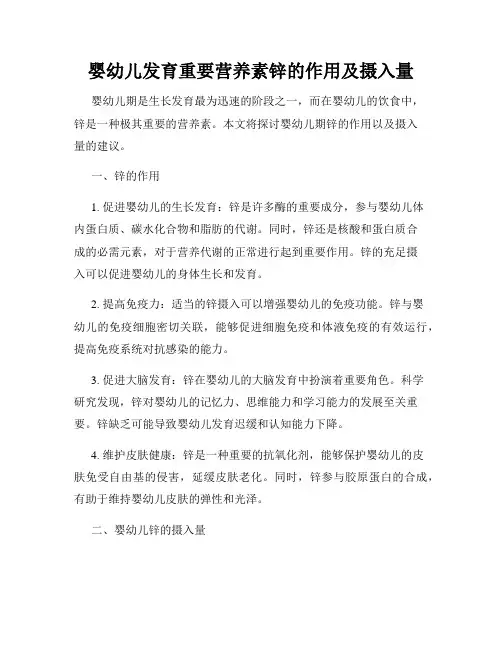 婴幼儿发育重要营养素锌的作用及摄入量

婴幼儿期是生长发育最为迅速的阶段之一，而在婴幼儿的饮食中，锌是一种极其重要的营养素。本文将探讨婴幼儿期锌的作用以及摄入量的建议。

一、锌的作用

1. 促进婴幼儿的生长发育：锌是许多酶的重要成分，参与婴幼儿体内蛋白质、碳水化合物和脂肪的代谢。同时，锌还是核酸和蛋白质合成的必需元素，对于营养代谢的正常进行起到重要作用。锌的充足摄入可以促进婴幼儿的身体生长和发育。

2. 提高免疫力：适当的锌摄入可以增强婴幼儿的免疫功能。锌与婴幼儿的免疫细胞密切关联，能够促进细胞免疫和体液免疫的有效运行，提高免疫系统对抗感染的能力。

3. 促进大脑发育：锌在婴幼儿的大脑发育中扮演着重要角色。科学研究发现，锌对婴幼儿的记忆力、思维能力和学习能力的发展至关重要。锌缺乏可能导致婴幼儿发育迟缓和认知能力下降。

4. 维护皮肤健康：锌是一种重要的抗氧化剂，能够保护婴幼儿的皮肤免受自由基的侵害，延缓皮肤老化。同时，锌参与胶原蛋白的合成，有助于维持婴幼儿皮肤的弹性和光泽。

二、婴幼儿锌的摄入量